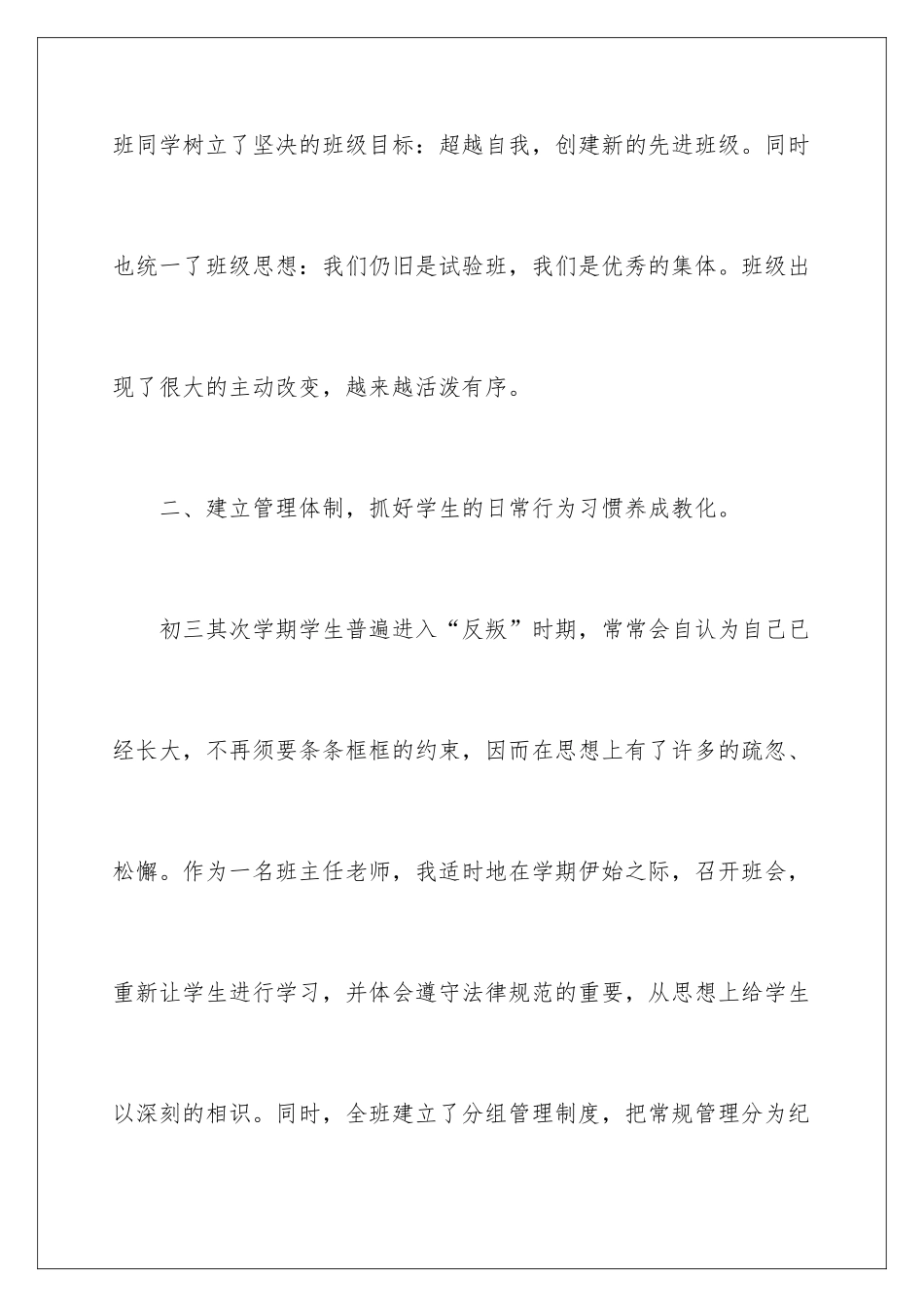 班同学树立了坚决的班级目标：超越自我，创建新的先进班级。同时也统一了班级思想：我们仍旧是试验班，我们是优秀的集体。班级出现了很大的主动改变，越来越活泼有序。

二、建立管理体制，抓好学生的日常行为习惯养成教化。

初三其次学期学生普遍进入“反叛”时期，常常会自认为自己已经长大，不再须要条条框框的约束，因而在思想上有了许多的疏忽、松懈。作为一名班主任老师，我适时地在学期伊始之际，召开班会，重新让学生进行学习，并体会遵守法律规范的重要，从思想上给学生以深刻的相识。同时，全班建立了分组管理制度，把常规管理分为纪